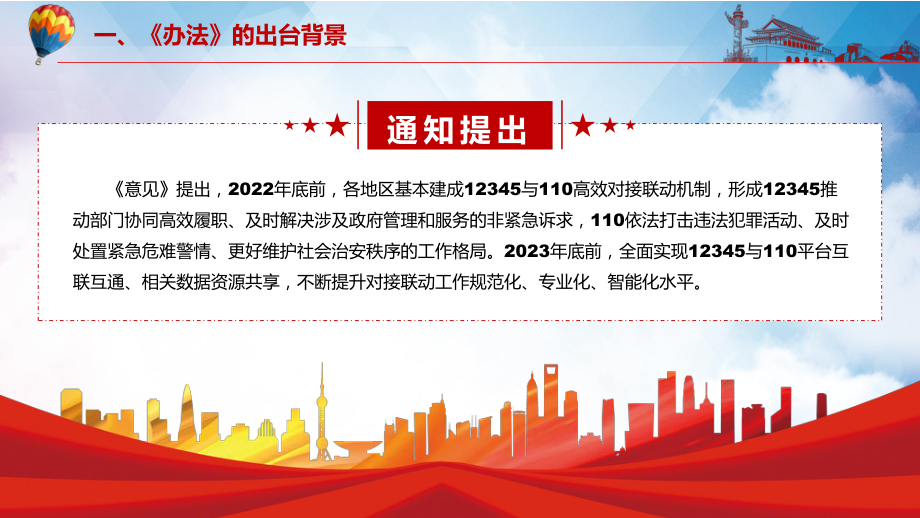 一、《办法》的出台背景

通知提出

《意见》提出，2022年底前，各地区基本建成12345与110高效对接联动机制，形成12345推动部门协同高效履职、及时解决涉及政府管理和服务的非紧急诉求，110依法打击违法犯罪活动、及时处置紧急危难警情、更好维护社会治安秩序的工作格局。2023年底前，全面实现12345与110平台互联互通、相关数据资源共享，不断提升对接联动工作规范化、专业化、智能化水平。